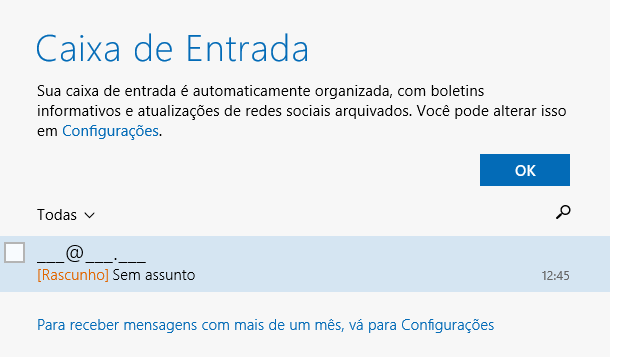 Caixa de Entrada

Sua caixa de entrada é automaticamente organizada, com boletins informativos e atualizações de redes sociais arquivados. Você pode alterar isso em Configurações.

OK

Todas

___@___.___
[Rascunho] Sem assunto
12:45

Para receber mensagens com mais de um mês, vá para Configurações